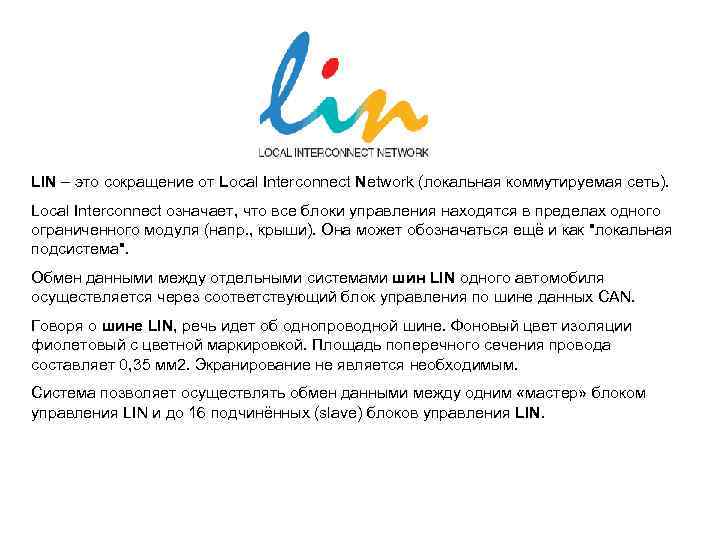 lin

LOCAL INTERCONNECT NETWORK

LIN – это сокращение от Local Interconnect Network (локальная коммутируемая сеть).

Local Interconnect означает, что все блоки управления находятся в пределах одного ограниченного модуля (напр., крыши). Она может обозначаться ещё и как "локальная подсистема".

Обмен данными между отдельными системами шин LIN одного автомобиля осуществляется через соответствующий блок управления по шине данных CAN.

Говоря о шине LIN, речь идет об однопроводной шине. Фоновый цвет изоляции фиолетовый с цветной маркировкой. Площадь поперечного сечения провода составляет 0,35 мм2. Экранирование не является необходимым.

Система позволяет осуществлять обмен данными между одним «мастер» блоком управления LIN и до 16 подчинённых (slave) блоков управления LIN.